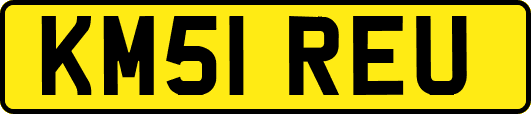 KM51 REU